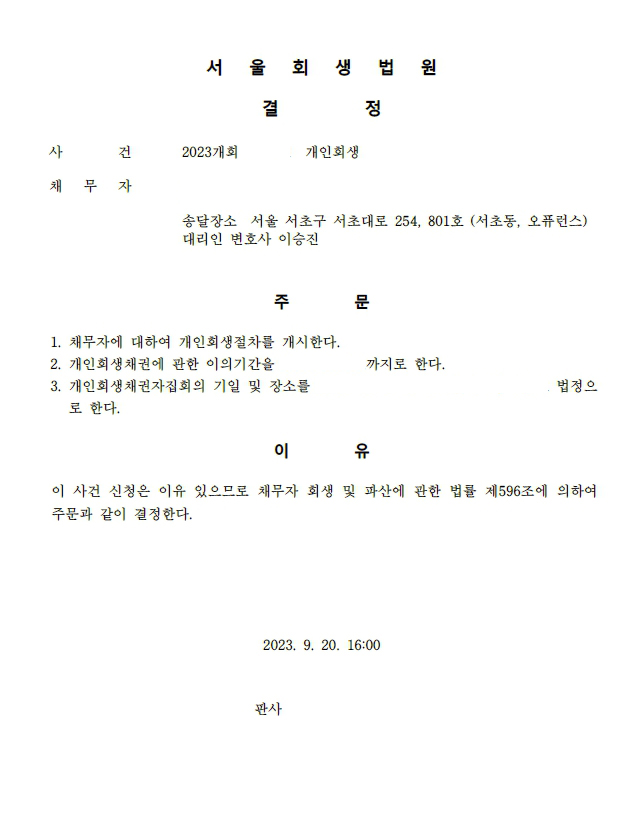 서 울 회 생 법 원

결 정

사 건 2023개회 개인회생

채 무 자

송달장소 서울 서초구 서초대로 254, 801호 (서초동, 오퓨런스)
대리인 변호사 이승진

주 문

1. 채무자에 대하여 개인회생절차를 개시한다.
2. 개인회생채권에 관한 이의기간을 까지로 한다.
3. 개인회생채권자집회의 기일 및 장소를 법정으로 한다.

이 유

이 사건 신청은 이유 있으므로 채무자 회생 및 파산에 관한 법률 제596조에 의하여 주문과 같이 결정한다.

2023. 9. 20. 16:00

판사